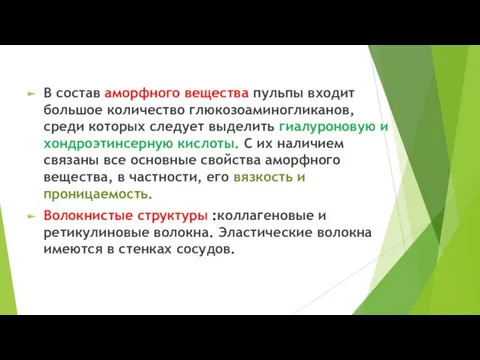 В состав аморфного вещества пульпы входит большое количество глюкозоаминогликанов, среди которых следует выделить гиалуроновую и хондроэтинсерную кислоты. С их наличием связаны все основные свойства аморфного вещества, в частности, его вязкость и проницаемость.

Волокнистые структуры :коллагеновые и ретикулиновые волокна. Эластические волокна имеются в стенках сосудов.